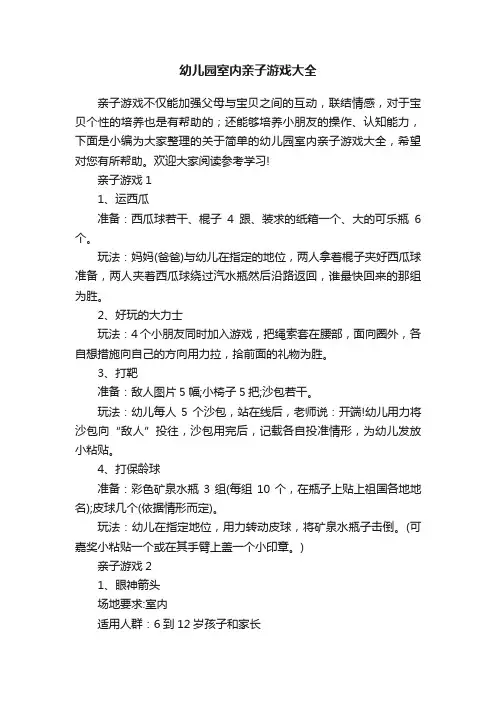 幼儿园室内亲子游戏大全

亲子游戏不仅能加强父母与宝贝之间的互动，联结情感，对于宝贝个性的培养也是有帮助的；还能够培养小朋友的操作、认知能力，下面是小编为大家整理的关于简单的幼儿园室内亲子游戏大全，希望对您有所帮助。欢迎大家阅读参考学习!

亲子游戏 1

1、运西瓜

准备：西瓜球若干、棍子 4 跟、装求的纸箱一个、大的可乐瓶 6 个。

玩法：妈妈(爸爸)与幼儿在指定的地位，两人拿着棍子夹好西瓜球准备，两人夹着西瓜球绕过汽水瓶然后沿路返回，谁最快回来的那组为胜。

2、好玩的大力士

玩法：4 个小朋友同时加入游戏，把绳索套在腰部，面向圈外，各自想措施向自己的方向用力拉，拾前面的礼物为胜。

3、打靶

准备：敌人图片 5 幅;小椅子 5 把;沙包若干。

玩法：幼儿每人 5 个沙包，站在线后，老师说：开端!幼儿用力将沙包向“敌人”投往，沙包用完后，记载各自投准情形，为幼儿发放小粘贴。

4、打保龄球

准备：彩色矿泉水瓶 3 组(每组 10 个，在瓶子上贴上祖国各地地名);皮球几个(依据情形而定)。

玩法：幼儿在指定地位，用力转动皮球，将矿泉水瓶子击倒。(可嘉奖小粘贴一个或在其手臂上盖一个小印章。)

亲子游戏 2

1、眼神箭头

场地要求:室内

适用人群：6 到 12 岁孩子和家长